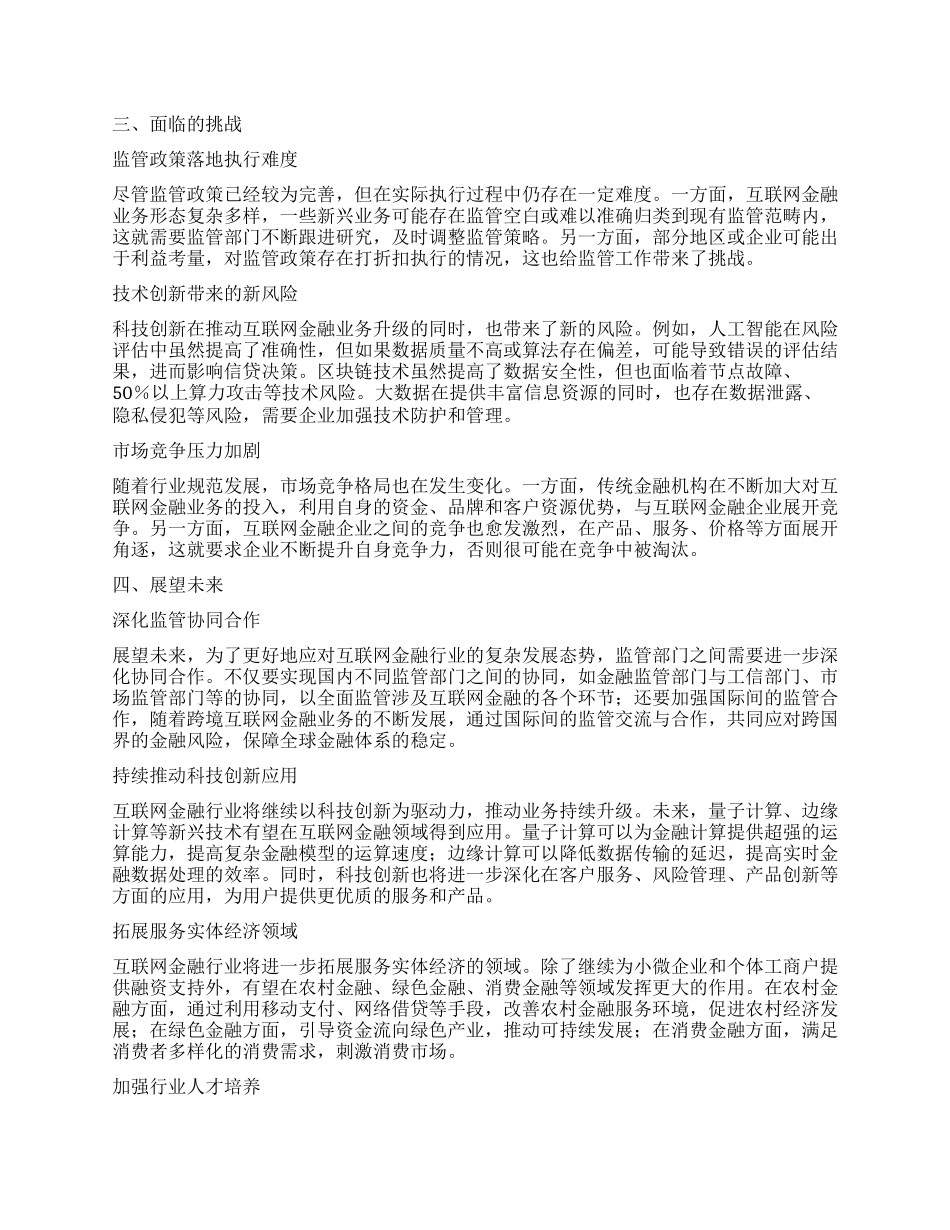 三、面临的挑战

监管政策落地执行难度

尽管监管政策已经较为完善，但在实际执行过程中仍存在一定难度。一方面，互联网金融业务形态复杂多样，一些新兴业务可能存在监管空白或难以准确归类到现有监管范畴内，这就需要监管部门不断跟进研究，及时调整监管策略。另一方面，部分地区或企业可能出于利益考量，对监管政策存在打折扣执行的情况，这也给监管工作带来了挑战。

技术创新带来的新风险

科技创新在推动互联网金融业务升级的同时，也带来了新的风险。例如，人工智能在风险评估中虽然提高了准确性，但如果数据质量不高或算法存在偏差，可能导致错误的评估结果，进而影响信贷决策。区块链技术虽然提高了数据安全性，但也面临着节点故障、50%以上算力攻击等技术风险。大数据在提供丰富信息资源的同时，也存在数据泄露、隐私侵犯等风险，需要企业加强技术防护和管理。

市场竞争压力加剧

随着行业规范发展，市场竞争格局也在发生变化。一方面，传统金融机构在不断加大对互联网金融业务的投入，利用自身的资金、品牌和客户资源优势，与互联网金融企业展开竞争。另一方面，互联网金融企业之间的竞争也愈发激烈，在产品、服务、价格等方面展开角逐，这就要求企业不断提升自身竞争力，否则很可能在竞争中被淘汰。

四、展望未来

深化监管协同合作

展望未来，为了更好地应对互联网金融行业的复杂发展态势，监管部门之间需要进一步深化协同合作。不仅要实现国内不同监管部门之间的协同，如金融监管部门与工信部门、市场监管部门等的协同，以全面监管涉及互联网金融的各个环节；还要加强国际间的监管合作，随着跨境互联网金融业务的不断发展，通过国际间的监管交流与合作，共同应对跨国界的金融风险，保障全球金融体系的稳定。

持续推动科技创新应用

互联网金融行业将继续以科技创新为驱动力，推动业务持续升级。未来，量子计算、边缘计算等新兴技术有望在互联网金融领域得到应用。量子计算可以为金融计算提供超强的运算能力，提高复杂金融模型的运算速度；边缘计算可以降低数据传输的延迟，提高实时金融数据处理的效率。同时，科技创新也将进一步深化在客户服务、风险管理、产品创新等方面的应用，为用户提供更优质的服务和产品。

拓展服务实体经济领域

互联网金融行业将进一步拓展服务实体经济的领域。除了继续为小微企业和个体工商户提供融资支持外，有望在农村金融、绿色金融、消费金融等领域发挥更大的作用。在农村金融方面，通过利用移动支付、网络借贷等手段，改善农村金融服务环境，促进农村经济发展；在绿色金融方面，引导资金流向绿色产业，推动可持续发展；在消费金融方面，满足消费者多样化的消费需求，刺激消费市场。

加强行业人才培养